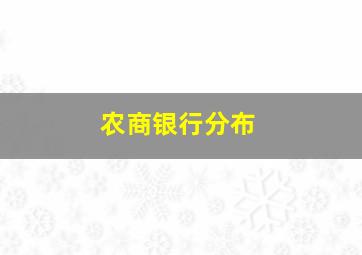 农商银行分布